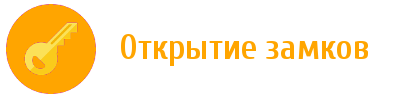 Открытие замков